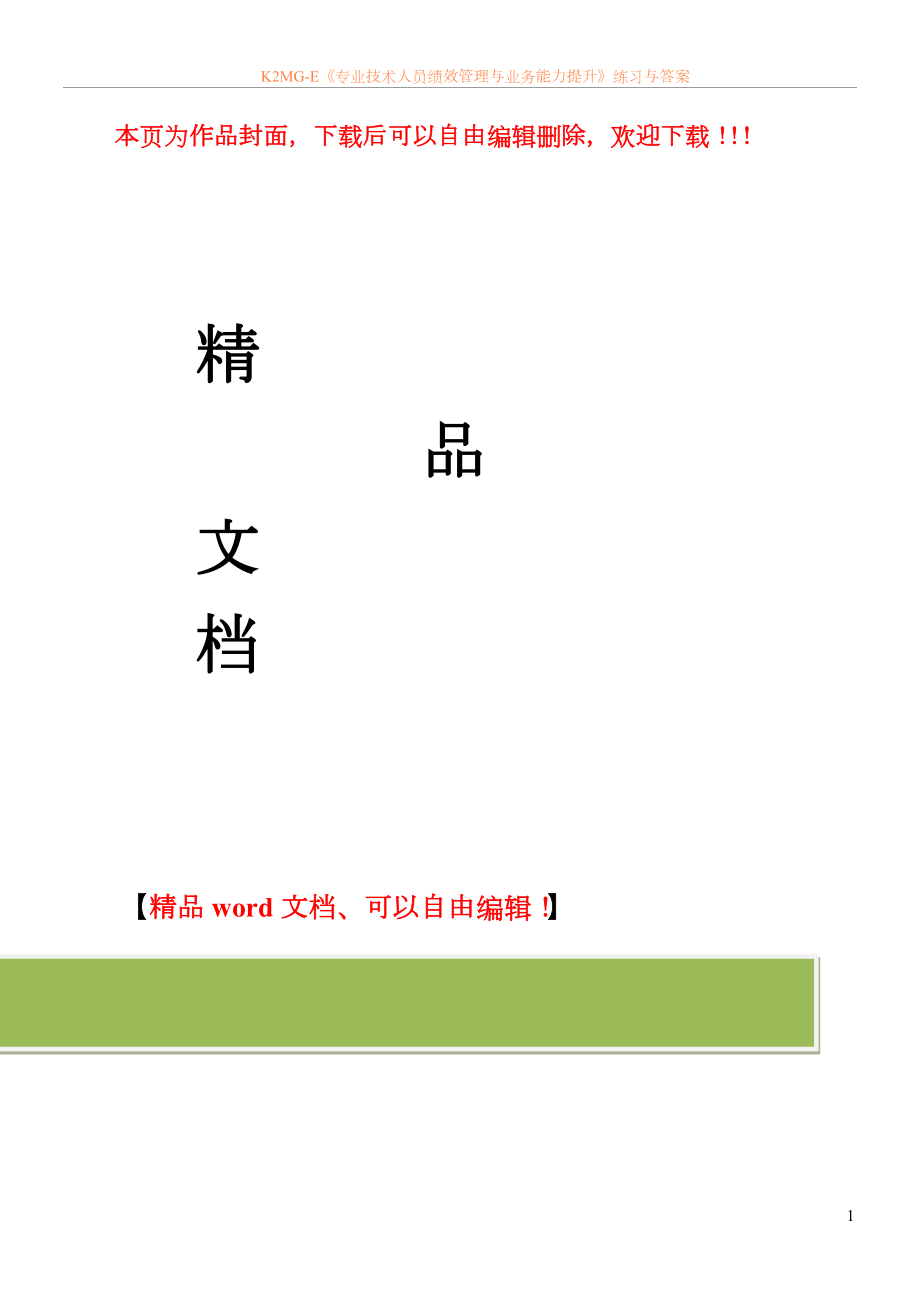 K2MG-E《专业技术人员绩效管理与业务能力提升》练习与答案

本页为作品封面，下载后可以自由编辑删除，欢迎下载！!!

精

品

文

档

【精品 word 文档、可以自由编辑！】

1